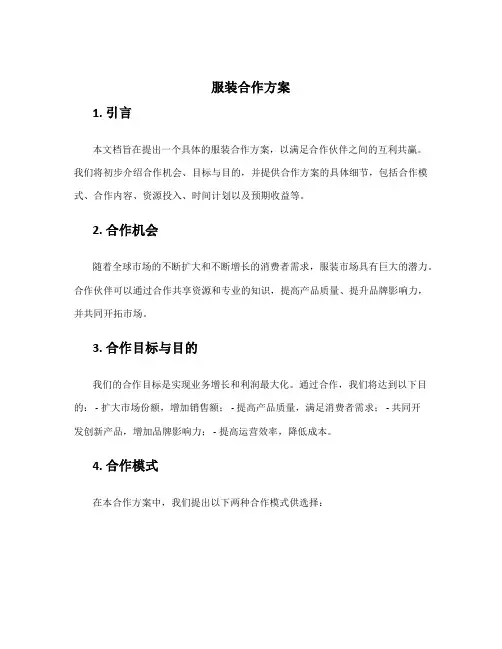 服装合作方案

1. 引言

本文档旨在提出一个具体的服装合作方案，以满足合作伙伴之间的互利共赢。我们将初步介绍合作机会、目标与目的，并提供合作方案的具体细节，包括合作模式、合作内容、资源投入、时间计划以及预期收益等。

2. 合作机会

随着全球市场的不断扩大和不断增长的消费者需求，服装市场具有巨大的潜力。合作伙伴可以通过合作共享资源和专业的知识，提高产品质量、提升品牌影响力，并共同开拓市场。

3. 合作目标与目的

我们的合作目标是实现业务增长和利润最大化。通过合作，我们将达到以下目的： - 扩大市场份额，增加销售额； - 提高产品质量，满足消费者需求； - 共同开发创新产品，增加品牌影响力； - 提高运营效率，降低成本。

4. 合作模式

在本合作方案中，我们提出以下两种合作模式供选择：